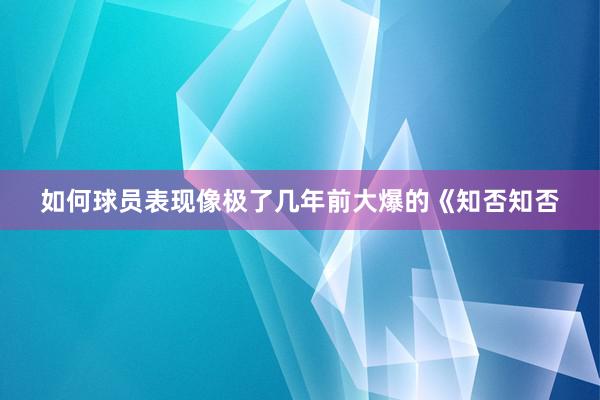 如何球员表现像极了几年前大爆的《知否知否